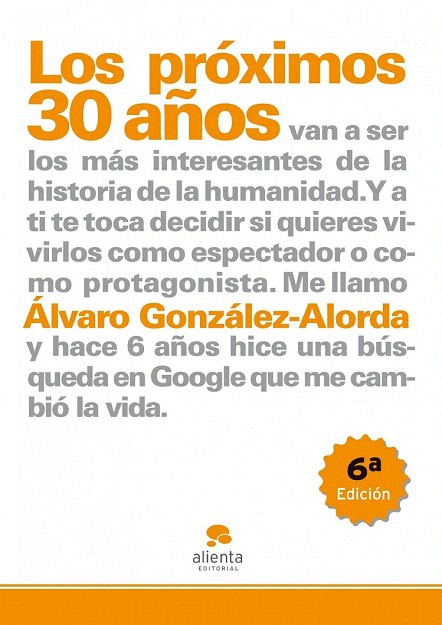 Los próximos 30 años van a ser los más interesantes de la historia de la humanidad.Y a ti te toca decidir si quieres vivirlos como espectador o como protagonista. Me llamo Álvaro González-Alorda y hace 6 años hice una búsqueda en Google que me cambió la vida.

6ª
Edición

alienta
EDITORIAL